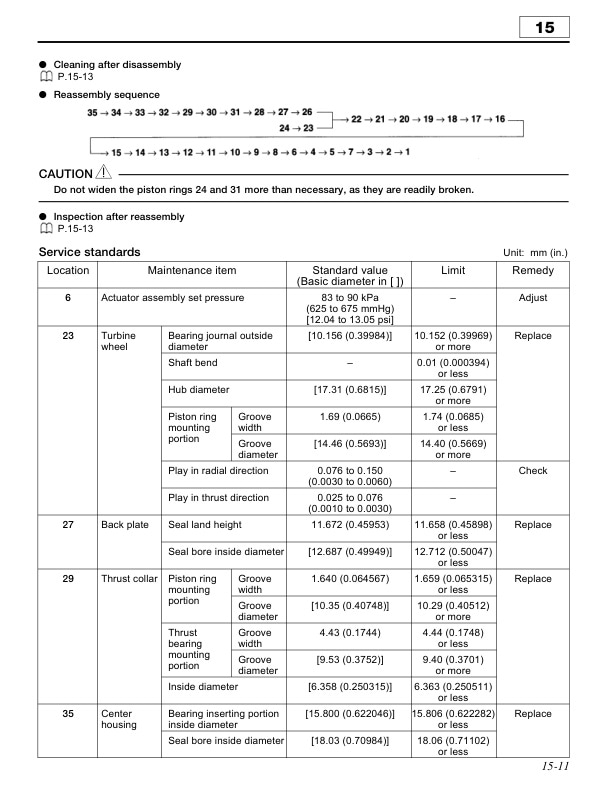 15

● Cleaning after disassembly
P.15-13

● Reassembly sequence

35 → 34 → 33 → 32 → 29 → 30 → 31 → 28 → 27 → 26
24 → 23
→ 22 → 21 → 20 → 19 → 18 → 17 → 16
→ 15 → 14 → 13 → 12 → 11 → 10 → 9 → 8 → 6 → 4 → 5 → 7 → 3 → 2 → 1

CAUTION

Do not widen the piston rings 24 and 31 more than necessary, as they are readily broken.

● Inspection after reassembly
P.15-13

Service standards

Unit: mm (in.)

| Location | Maintenance item | | | Standard value (Basic diameter in [ ]) | Limit | Remedy |
|---|---|---|---|---|---|---|
| 6 | Actuator assembly set pressure | | | 83 to 90 kPa (625 to 675 mmHg) [12.04 to 13.05 psi] | – | Adjust |
| 23 | Turbine wheel | Bearing journal outside diameter | | [10.156 (0.39984)] | 10.152 (0.39969) or more | Replace |
| | | Shaft bend | | – | 0.01 (0.000394) or less | |
| | | Hub diameter | | [17.31 (0.6815)] | 17.25 (0.6791) or more | |
| | | Piston ring mounting portion | Groove width | 1.69 (0.0665) | 1.74 (0.0685) or less | |
| | | | Groove diameter | [14.46 (0.5693)] | 14.40 (0.5669) or more | |
| | | Play in radial direction | | 0.076 to 0.150 (0.0030 to 0.0060) | – | Check |
| | | Play in thrust direction | | 0.025 to 0.076 (0.0010 to 0.0030) | – | |
| 27 | Back plate | Seal land height | | 11.672 (0.45953) | 11.658 (0.45898) or less | Replace |
| | | Seal bore inside diameter | | [12.687 (0.49949)] | 12.712 (0.50047) or less | |
| 29 | Thrust collar | Piston ring mounting portion | Groove width | 1.640 (0.064567) | 1.659 (0.065315) or less | Replace |
| | | | Groove diameter | [10.35 (0.40748)] | 10.29 (0.40512) or more | |
| | | Thrust bearing mounting portion | Groove width | 4.43 (0.1744) | 4.44 (0.1748) or less | |
| | | | Groove diameter | [9.53 (0.3752)] | 9.40 (0.3701) or more | |
| | | Inside diameter | | [6.358 (0.250315)] | 6.363 (0.250511) or less | |
| 35 | Center housing | Bearing inserting portion inside diameter | | [15.800 (0.622046)] | 15.806 (0.622282) or less | Replace |
| | | Seal bore inside diameter | | [18.03 (0.70984)] | 18.06 (0.71102) or less | |

15-11